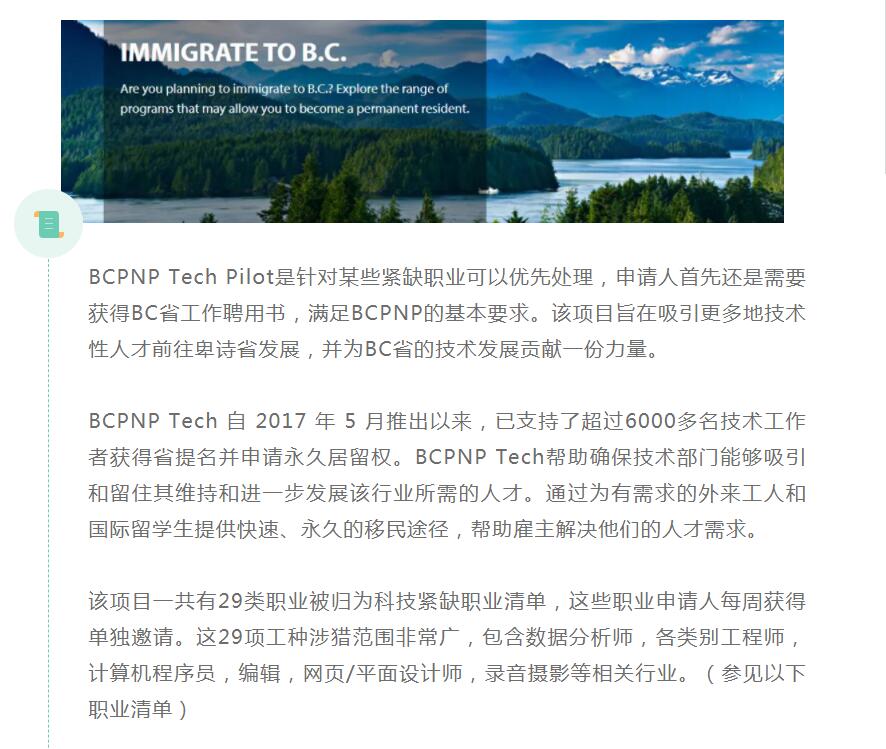 IMMIGRATE TO B.C.

Are you planning to immigrate to B.C.? Explore the range of programs that may allow you to become a permanent resident.

BCPNP Tech Pilot是针对某些紧缺职业可以优先处理，申请人首先还是需要获得BC省工作聘用书，满足BCPNP的基本要求。该项目旨在吸引更多地技术性人才前往卑诗省发展，并为BC省的技术发展贡献一份力量。

BCPNP Tech 自 2017 年 5 月推出以来，已支持了超过6000多名技术工作者获得省提名并申请永久居留权。BCPNP Tech帮助确保技术部门能够吸引和留住其维持和进一步发展该行业所需的人才。通过为有需求的外来工人和国际留学生提供快速、永久的移民途径，帮助雇主解决他们的人才需求。

该项目一共有29类职业被归为科技紧缺职业清单，这些职业申请人每周获得单独邀请。这29项工种涉猎范围非常广，包含数据分析师，各类别工程师，计算机程序员，编辑，网页/平面设计师，录音摄影等相关行业。（参见以下职业清单）